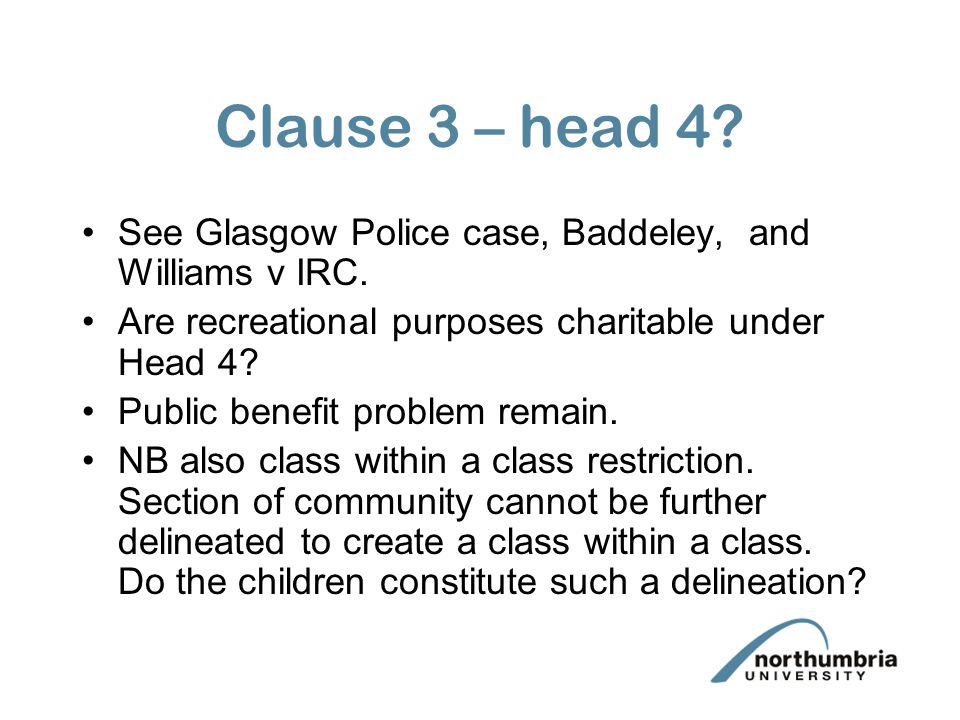 Clause 3 – head 4?

• See Glasgow Police case, Baddeley, and Williams v IRC.
• Are recreational purposes charitable under Head 4?
• Public benefit problem remain.
• NB also class within a class restriction. Section of community cannot be further delineated to create a class within a class. Do the children constitute such a delineation?

northumbria
UNIVERSITY